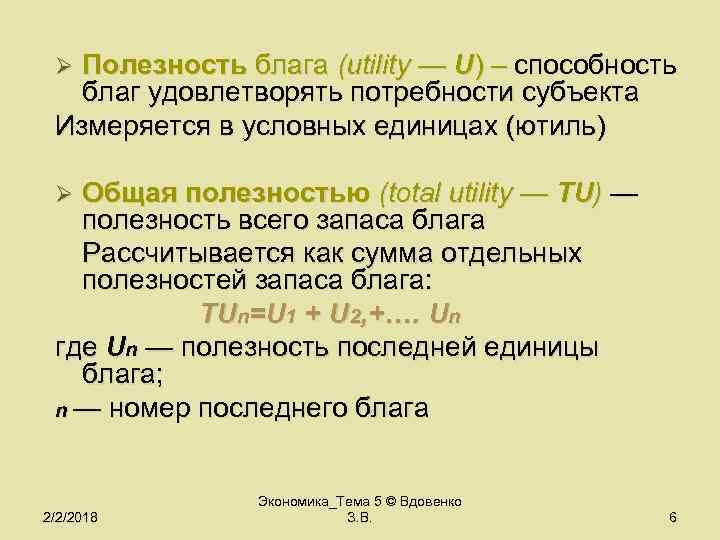 ➢ Полезность блага (utility — U) – способность благ удовлетворять потребности субъекта

Измеряется в условных единицах (ютиль)

➢ Общая полезностью (total utility — TU) — полезность всего запаса блага

Рассчитывается как сумма отдельных полезностей запаса блага:

$TU_n=U_1 + U_2,+…. U_n$

где $U_n$ — полезность последней единицы блага;

n — номер последнего блага

2/2/2018

Экономика_Тема 5 © Вдовенко З.В.

6